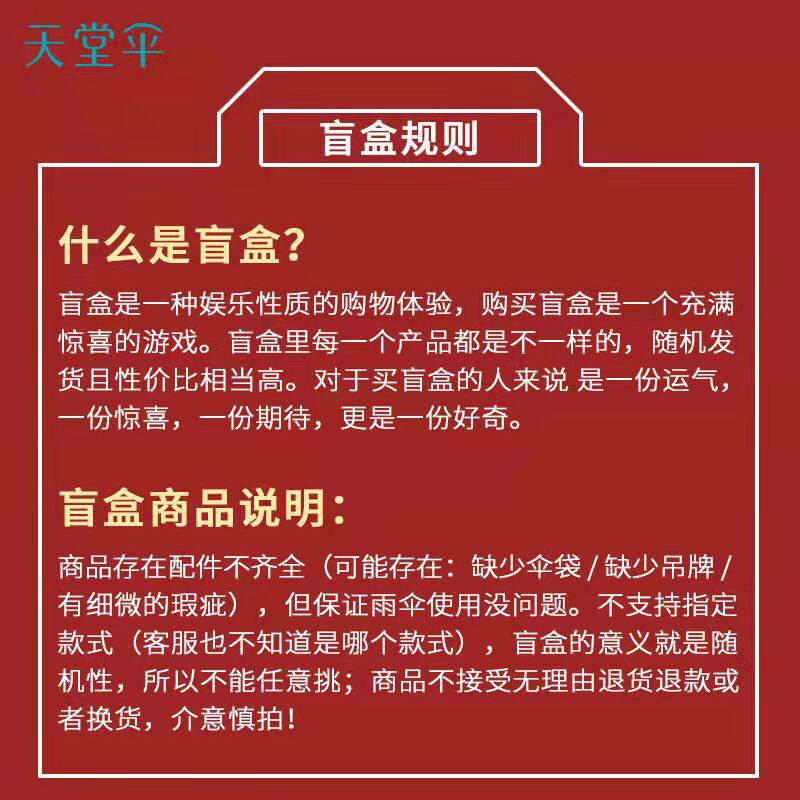 天堂伞

盲盒规则

什么是盲盒?

盲盒是一种娱乐性质的购物体验，购买盲盒是一个充满惊喜的游戏。盲盒里每一个产品都是不一样的，随机发货且性价比相当高。对于买盲盒的人来说 是一份运气，一份惊喜，一份期待，更是一份好奇。

盲盒商品说明：

商品存在配件不齐全（可能存在：缺少伞袋 / 缺少吊牌 / 有细微的瑕疵），但保证雨伞使用没问题。不支持指定款式（客服也不知道是哪个款式），盲盒的意义就是随机性，所以不能任意挑；商品不接受无理由退货退款或者换货，介意慎拍！